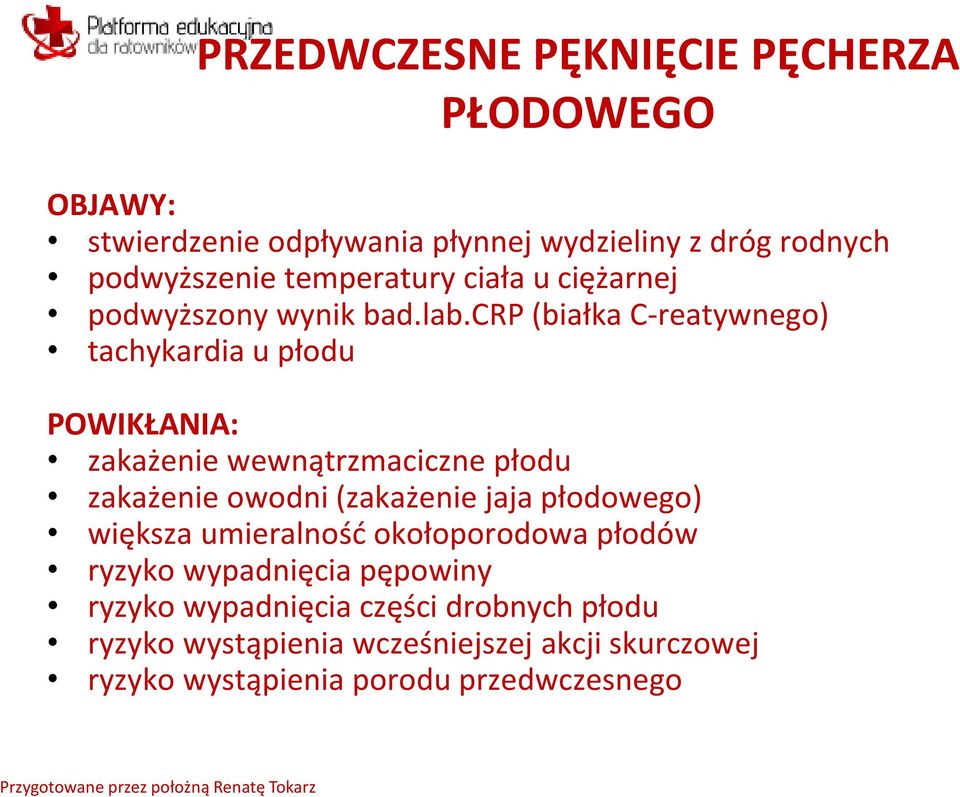 Platforma edukacyjna dla ratowników

PRZEDWCZESNE PĘKNIĘCIE PĘCHERZA PŁODOWEGO

OBJAWY:
• stwierdzenie odpływania płynnej wydzieliny z dróg rodnych
• podwyższenie temperatury ciała u ciężarnej
• podwyższony wynik bad.lab.CRP (białka C-reatywnego)
• tachykardia u płodu

POWIKŁANIA:
• zakażenie wewnątrzmaciczne płodu
• zakażenie owodni (zakażenie jaja płodowego)
• większa umieralność okołoporodowa płodów
• ryzyko wypadnięcia pępowiny
• ryzyko wypadnięcia części drobnych płodu
• ryzyko wystąpienia wcześniejszej akcji skurczowej
• ryzyko wystąpienia porodu przedwczesnego

Przygotowane przez położną Renatę Tokarz